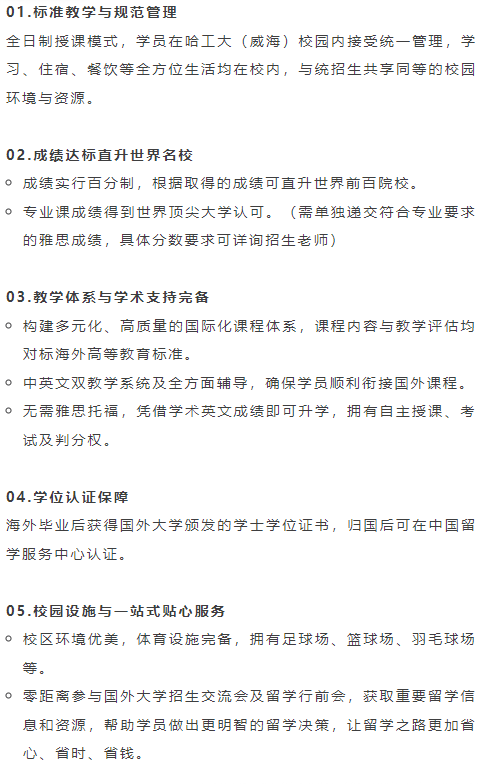 01.标准教学与规范管理

全日制授课模式，学员在哈工大（威海）校园内接受统一管理，学习、住宿、餐饮等全方位生活均在校内，与统招生共享同等的校园环境与资源。

02.成绩达标直升世界名校

◦ 成绩实行百分制，根据取得的成绩可直升世界前百院校。

◦ 专业课成绩得到世界顶尖大学认可。（需单独递交符合专业要求的雅思成绩，具体分数要求可详询招生老师）

03.教学体系与学术支持完备

◦ 构建多元化、高质量的国际化课程体系，课程内容与教学评估均对标海外高等教育标准。

◦ 中英文双教学系统及全方面辅导，确保学员顺利衔接国外课程。

◦ 无需雅思托福，凭借学术英文成绩即可升学，拥有自主授课、考试及判分权。

04.学位认证保障

海外毕业后获得国外大学颁发的学士学位证书，归国后可在中国留学服务中心认证。

05.校园设施与一站式贴心服务

◦ 校区环境优美，体育设施完备，拥有足球场、篮球场、羽毛球场等。

◦ 零距离参与国外大学招生交流会及留学行前会，获取重要留学信息和资源，帮助学员做出更明智的留学决策，让留学之路更加省心、省时、省钱。